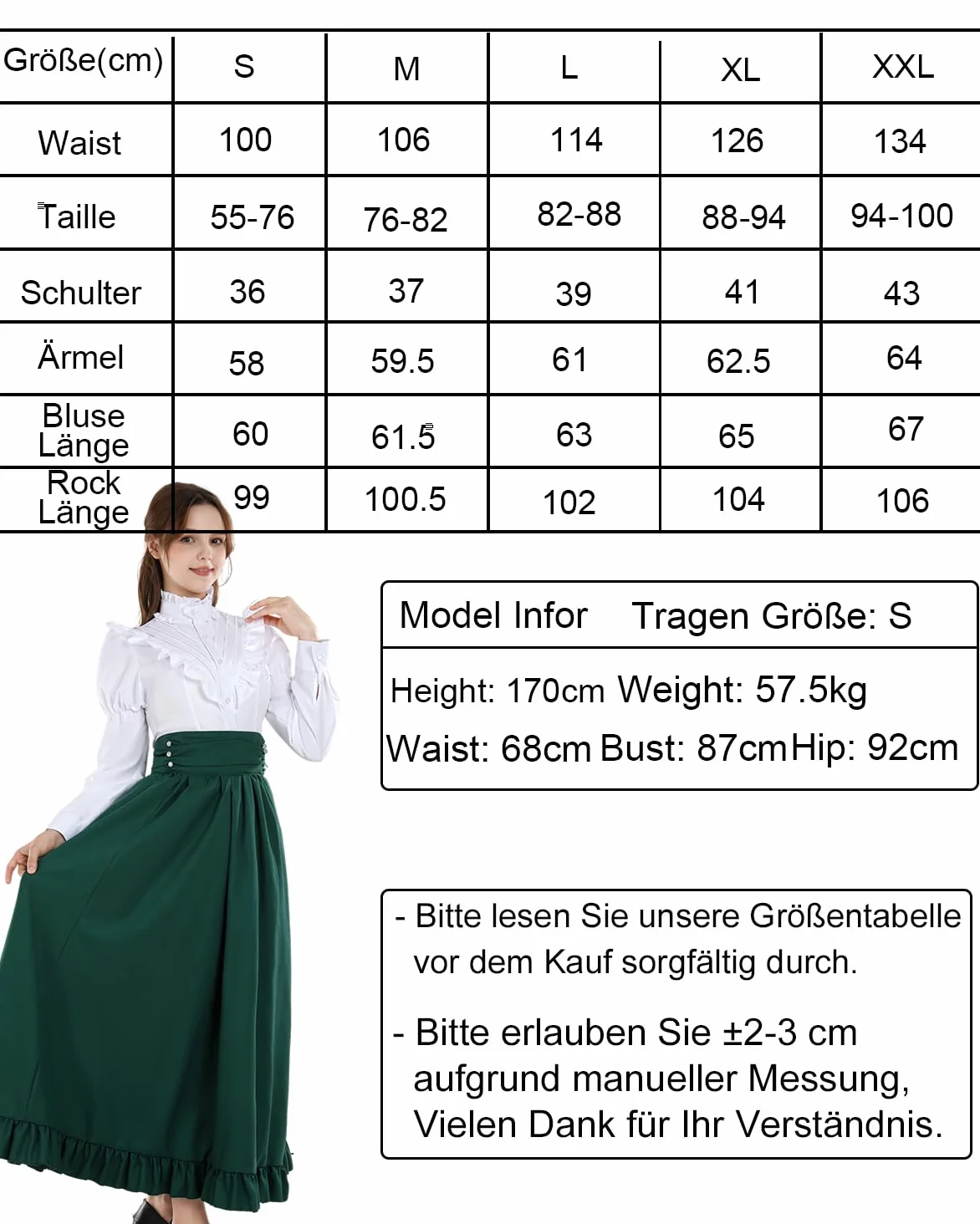 | Größe(cm) | S | M | L | XL | XXL |
|---|---|---|---|---|---|
| Waist | 100 | 106 | 114 | 126 | 134 |
| Taille | 55-76 | 76-82 | 82-88 | 88-94 | 94-100 |
| Schulter | 36 | 37 | 39 | 41 | 43 |
| Ärmel | 58 | 59.5 | 61 | 62.5 | 64 |
| Bluse Länge | 60 | 61.5 | 63 | 65 | 67 |
| Rock Länge | 99 | 100.5 | 102 | 104 | 106 |

Model Infor Tragen Größe: S

Height: 170cm Weight: 57.5kg
Waist: 68cm Bust: 87cm Hip: 92cm

- Bitte lesen Sie unsere Größentabelle vor dem Kauf sorgfältig durch.

- Bitte erlauben Sie ±2-3 cm aufgrund manueller Messung, Vielen Dank für Ihr Verständnis.